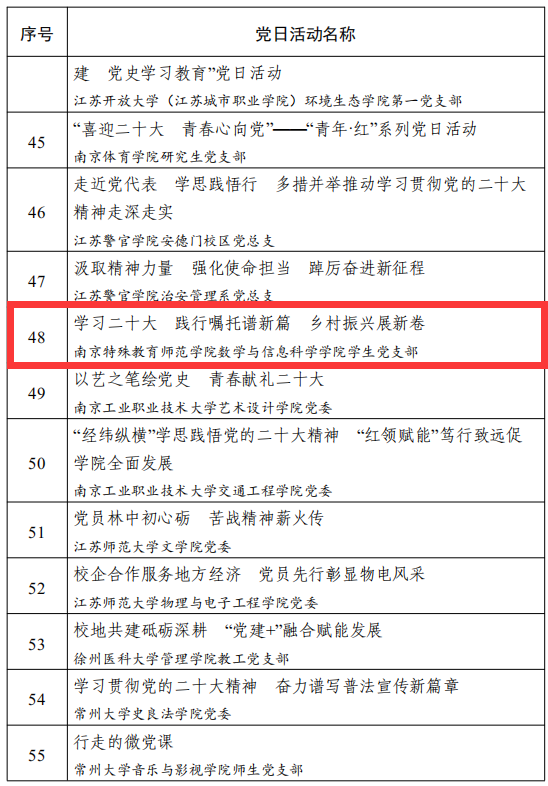 | 序号 | 党日活动名称 |
|---|---|
|  | 建 党史学习教育”党日活动 江苏开放大学（江苏城市职业学院）环境生态学院第一党支部 |
| 45 | “喜迎二十大 青春心向党”——“青年·红”系列党日活动 南京体育学院研究生党支部 |
| 46 | 走近党代表 学思践悟行 多措并举推动学习贯彻党的二十大精神走深走实 江苏警官学院安德门校区党总支 |
| 47 | 汲取精神力量 强化使命担当 踔厉奋进新征程 江苏警官学院治安管理系党总支 |
| 48 | 学习二十大 践行嘱托谱新篇 乡村振兴展新卷 南京特殊教育师范学院数学与信息科学学院学生党支部 |
| 49 | 以艺之笔绘党史 青春献礼二十大 南京工业职业技术大学艺术设计学院党委 |
| 50 | “经纬纵横”学思践悟党的二十大精神 “红领赋能”笃行致远促学院全面发展 南京工业职业技术大学交通工程学院党委 |
| 51 | 党员林中初心砺 苦战精神薪火传 江苏师范大学文学院党委 |
| 52 | 校企合作服务地方经济 党员先行彰显物电风采 江苏师范大学物理与电子工程学院党委 |
| 53 | 校地共建砥砺深耕 “党建+”融合赋能发展 徐州医科大学管理学院教工党支部 |
| 54 | 学习贯彻党的二十大精神 奋力谱写普法宣传新篇章 常州大学史良法学院党委 |
| 55 | 行走的微党课 常州大学音乐与影视学院师生党支部 |